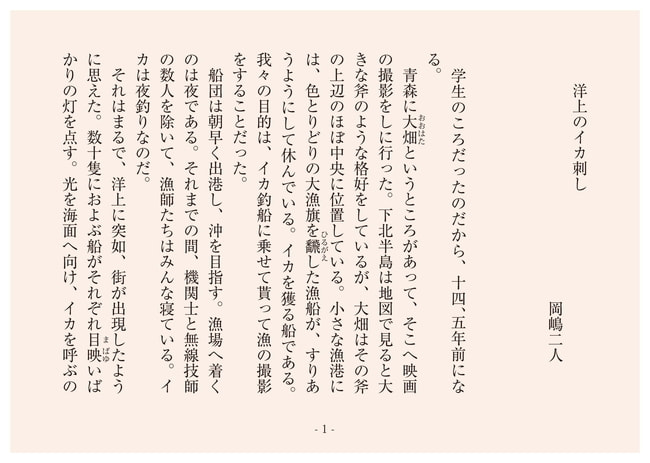 洋上のイカ刺し

岡嶋二人

学生のころだったのだから、十四、五年前になる。

青森に大畑（おおはた）というところがあって、そこへ映画の撮影をしに行った。下北半島は地図で見ると大きな斧のような格好をしているが、大畑はその斧の上辺のほぼ中央に位置している。小さな漁港には、色とりどりの大漁旗を飜（ひるがえ）した漁船が、すりあうようにして休んでいる。イカを獲る船である。我々の目的は、イカ釣船に乗せて貰って漁の撮影をすることだった。

船団は朝早く出港し、沖を目指す。漁場へ着くのは夜である。それまでの間、機関士と無線技師の数人を除いて、漁師たちはみんな寝ている。イカは夜釣りなのだ。

それはまるで、洋上に突如、街が出現したように思えた。数十隻におよぶ船がそれぞれ目映（まばゆ）いばかりの灯を点す。光を海面へ向け、イカを呼ぶの

- 1 -